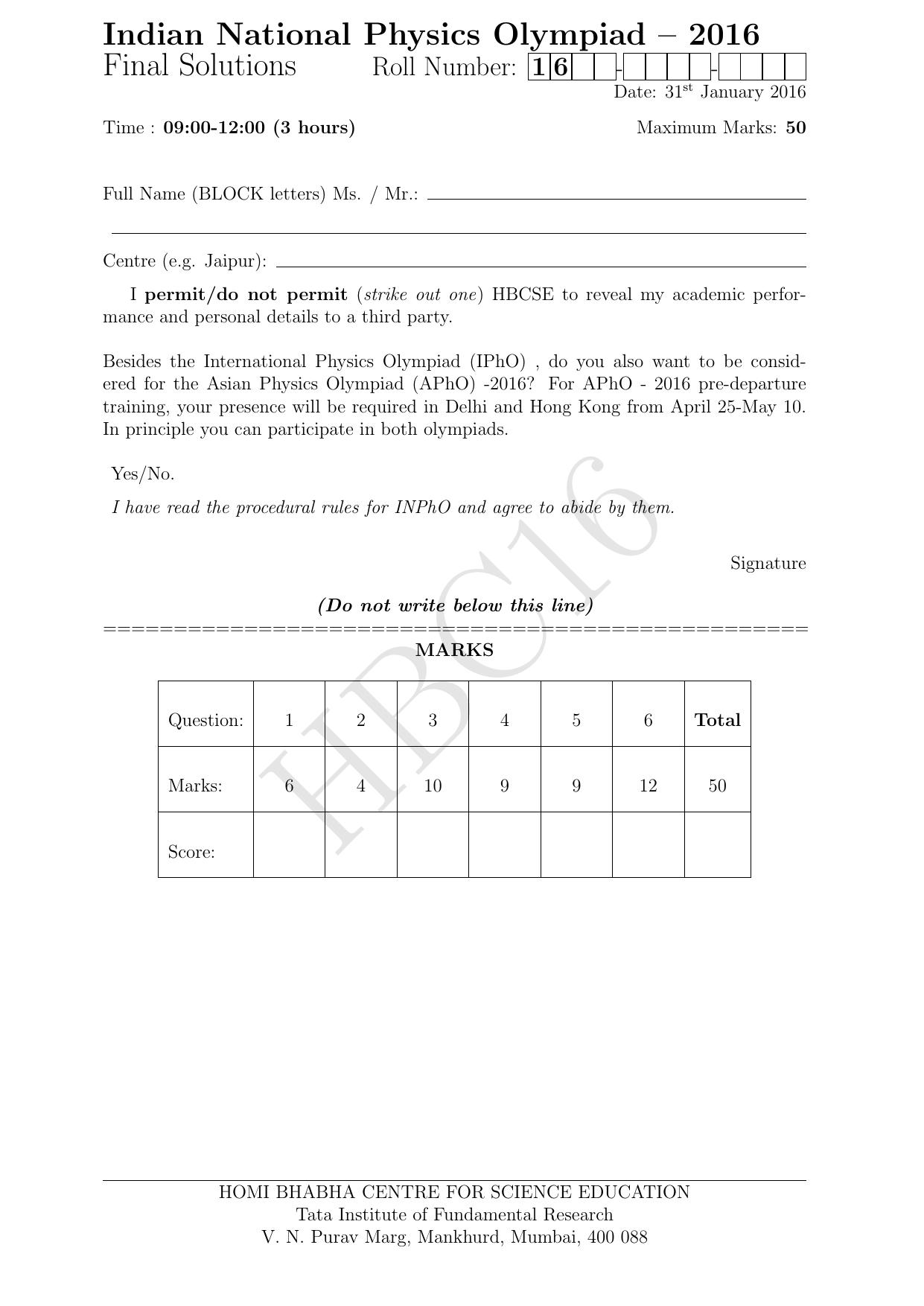 Indian National Physics Olympiad – 2016
Final Solutions Roll Number: 1 6 - - 
Date: 31$^{st}$ January 2016

Time : 09:00-12:00 (3 hours) Maximum Marks: 50

Full Name (BLOCK letters) Ms. / Mr.:

Centre (e.g. Jaipur):

I permit/do not permit (strike out one) HBCSE to reveal my academic performance and personal details to a third party.

Besides the International Physics Olympiad (IPhO) , do you also want to be considered for the Asian Physics Olympiad (APhO) -2016? For APhO - 2016 pre-departure training, your presence will be required in Delhi and Hong Kong from April 25-May 10. In principle you can participate in both olympiads.

Yes/No.

I have read the procedural rules for INPhO and agree to abide by them.

Signature

(Do not write below this line)
==================================================
MARKS

| Question: | 1 | 2 | 3 | 4 | 5 | 6 | Total |
|---|---|---|---|---|---|---|---|
| Marks: | 6 | 4 | 10 | 9 | 9 | 12 | 50 |
| Score: | | | | | | | |

HBC16

HOMI BHABHA CENTRE FOR SCIENCE EDUCATION
Tata Institute of Fundamental Research
V. N. Purav Marg, Mankhurd, Mumbai, 400 088